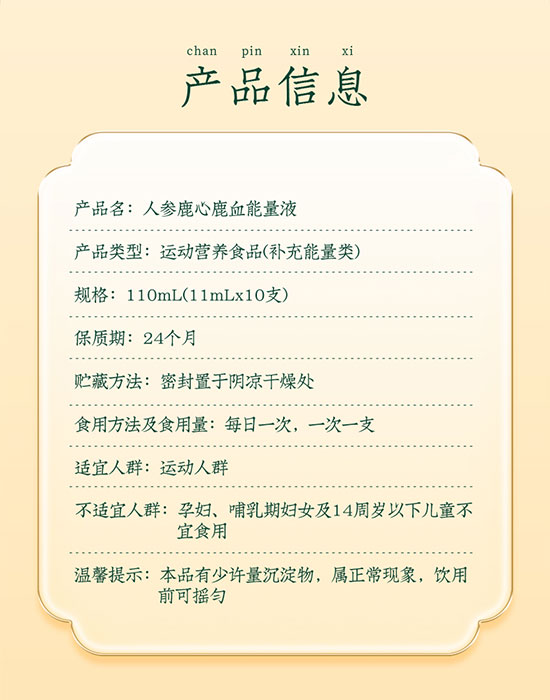 chan pin xin xi

产品信息

产品名：人参鹿心鹿血能量液

产品类型：运动营养食品(补充能量类)

规格：110mL(11mLx10支)

保质期：24个月

贮藏方法：密封置于阴凉干燥处

食用方法及食用量：每日一次，一次一支

适宜人群：运动人群

不适宜人群：孕妇、哺乳期妇女及14周岁以下儿童不宜食用

温馨提示：本品有少许量沉淀物，属正常现象，饮用前可摇匀